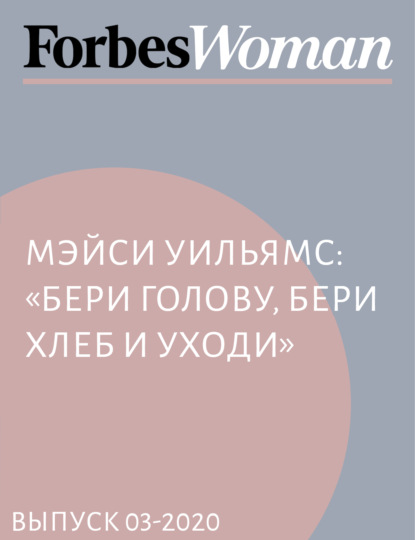 ForbesWoman

МЭЙСИ УИЛЬЯМС: «БЕРИ ГОЛОВУ, БЕРИ ХЛЕБ И УХОДИ»

ВЫПУСК 03-2020